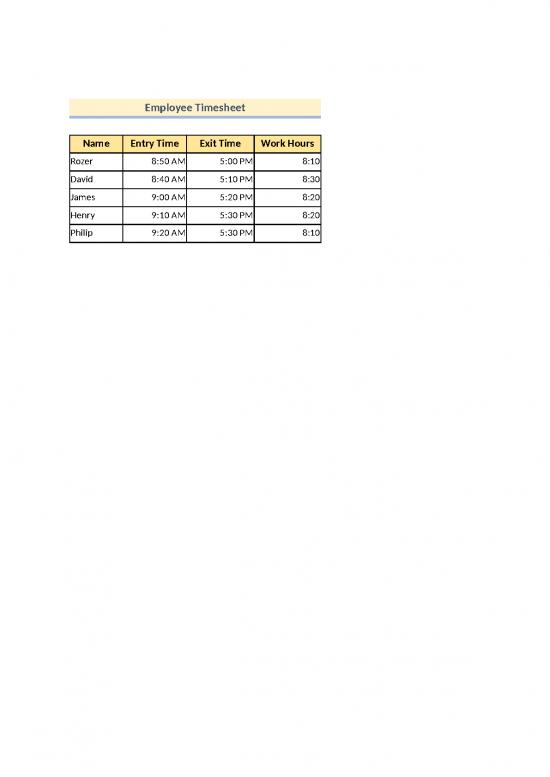 Employee Timesheet

| Name | Entry Time | Exit Time | Work Hours |
|---|---|---|---|
| Rozer | 8:50 AM | 5:00 PM | 8:10 |
| David | 8:40 AM | 5:10 PM | 8:30 |
| James | 9:00 AM | 5:20 PM | 8:20 |
| Henry | 9:10 AM | 5:30 PM | 8:20 |
| Philip | 9:20 AM | 5:30 PM | 8:10 |